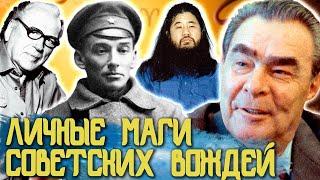 ЛИЧНЫЕ МАГИ
СОВЕТСКИХ ВОЖДЕЙ